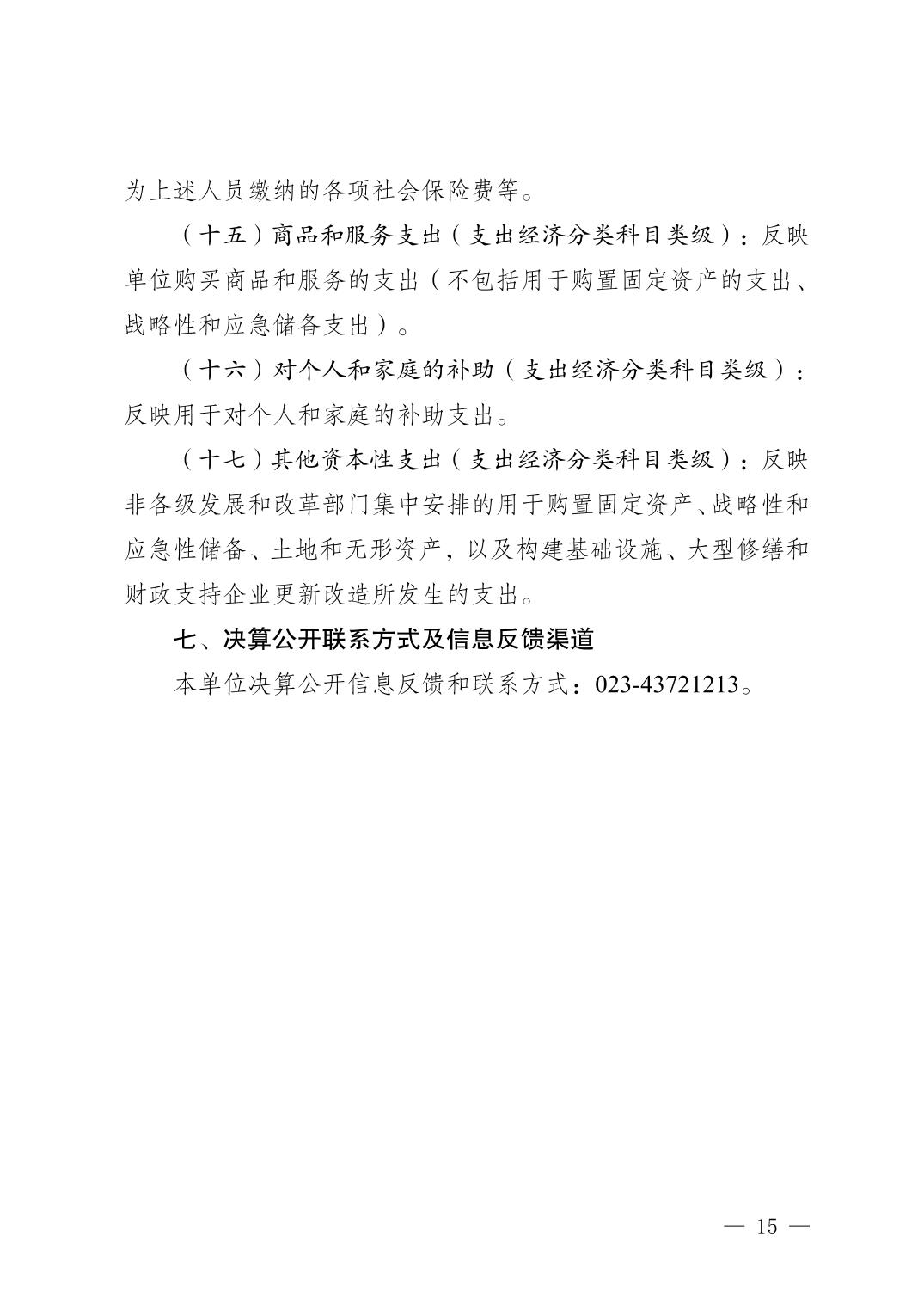 为上述人员缴纳的各项社会保险费等。

（十五）商品和服务支出（支出经济分类科目类级）：反映单位购买商品和服务的支出（不包括用于购置固定资产的支出、战略性和应急储备支出）。

（十六）对个人和家庭的补助（支出经济分类科目类级）：反映用于对个人和家庭的补助支出。

（十七）其他资本性支出（支出经济分类科目类级）：反映非各级发展和改革部门集中安排的用于购置固定资产、战略性和应急性储备、土地和无形资产，以及构建基础设施、大型修缮和财政支持企业更新改造所发生的支出。

七、决算公开联系方式及信息反馈渠道

本单位决算公开信息反馈和联系方式：023-43721213。

— 15 —